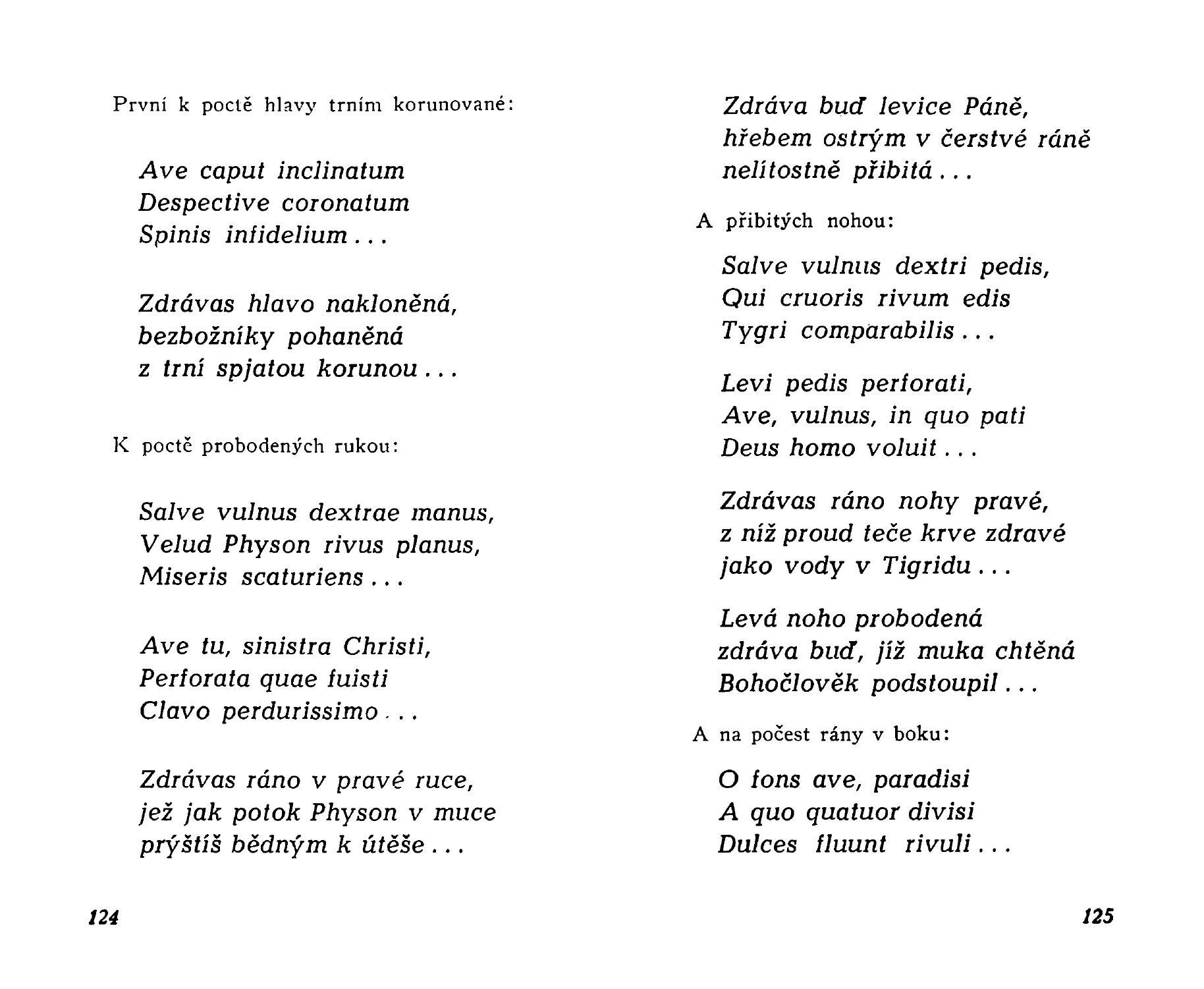 První k poctě hlavy trním korunované:

Ave caput inclinatum
Despective coronatum
Spinis infidelium . . .

Zdrávas hlavo nakloněná,
bezbožníky pohaněná
z trní spjatou korunou . . .

K poctě probodených rukou:

Salve vulnus dextrae manus,
Velud Physon rivus planus,
Miseris scaturiens . . .

Ave tu, sinistra Christi,
Perforata quae fuisti
Clavo perdurissimo . . .

Zdrávas ráno v pravé ruce,
jež jak potok Physon v muce
prýštíš bědným k útěše . . .

124

Zdráva buď levice Páně,
hřebem ostrým v čerstvé ráně
nelítostně přibitá . . .

A přibitých nohou:

Salve vulnus dextri pedis,
Qui cruoris rivum edis
Tygri comparabilis . . .

Levi pedis perforati,
Ave, vulnus, in quo pati
Deus homo voluit . . .

Zdrávas ráno nohy pravé,
z níž proud teče krve zdravé
jako vody v Tigridu . . .

Levá noho probodená
zdráva buď, jíž muka chtěná
Bohočlověk podstoupil . . .

A na počest rány v boku:

O fons ave, paradisi
A quo quatuor divisi
Dulces fluunt rivuli . . .

125